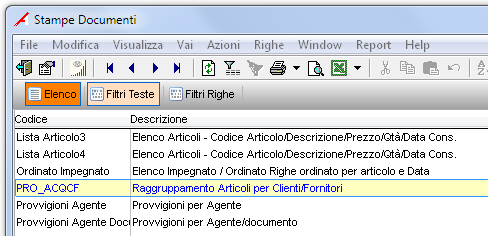 Stampe Documenti

File Modifica Visualizza Vai Azioni Righe Window Report Help

Elenco Filtri Teste Filtri Righe

| Codice | Descrizione |
|---|---|
| Lista Articolo3 | Elenco Articoli - Codice Articolo/Descrizione/Prezzo/Qtà/Data Cons. |
| Lista Articolo4 | Elenco Articoli - Codice Articolo/Descrizione/Prezzo/Qtà/Data Cons. |
| Ordinato Impegnato | Elenco Impegnato / Ordinato Righe ordinato per articolo e Data |
| PRO_ACQCF | Raggruppamento Articoli per Clienti/Fornitori |
| Provvigioni Agente | Provvigioni per Agente |
| Provvigioni Agente Doc | Provvigioni per Agente/documento |